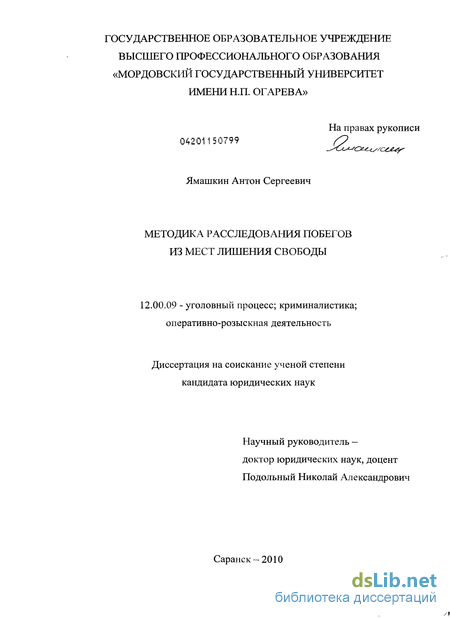 ГОСУДАРСТВЕННОЕ ОБРАЗОВАТЕЛЬНОЕ УЧРЕЖДЕНИЕ
ВЫСШЕГО ПРОФЕССИОНАЛЬНОГО ОБРАЗОВАНИЯ
«МОРДОВСКИЙ ГОСУДАРСТВЕННЫЙ УНИВЕРСИТЕТ
ИМЕНИ Н.П. ОГАРЕВА»

На правах рукописи

04201150799

Ямашкин

Ямашкин Антон Сергеевич

МЕТОДИКА РАССЛЕДОВАНИЯ ПОБЕГОВ
ИЗ МЕСТ ЛИШЕНИЯ СВОБОДЫ

12.00.09 - уголовный процесс; криминалистика;
оперативно-розыскная деятельность

Диссертация на соискание ученой степени
кандидата юридических наук

Научный руководитель –
доктор юридических наук, доцент
Подольный Николай Александрович

Саранск – 2010

dsLib.net
библиотека диссертаций